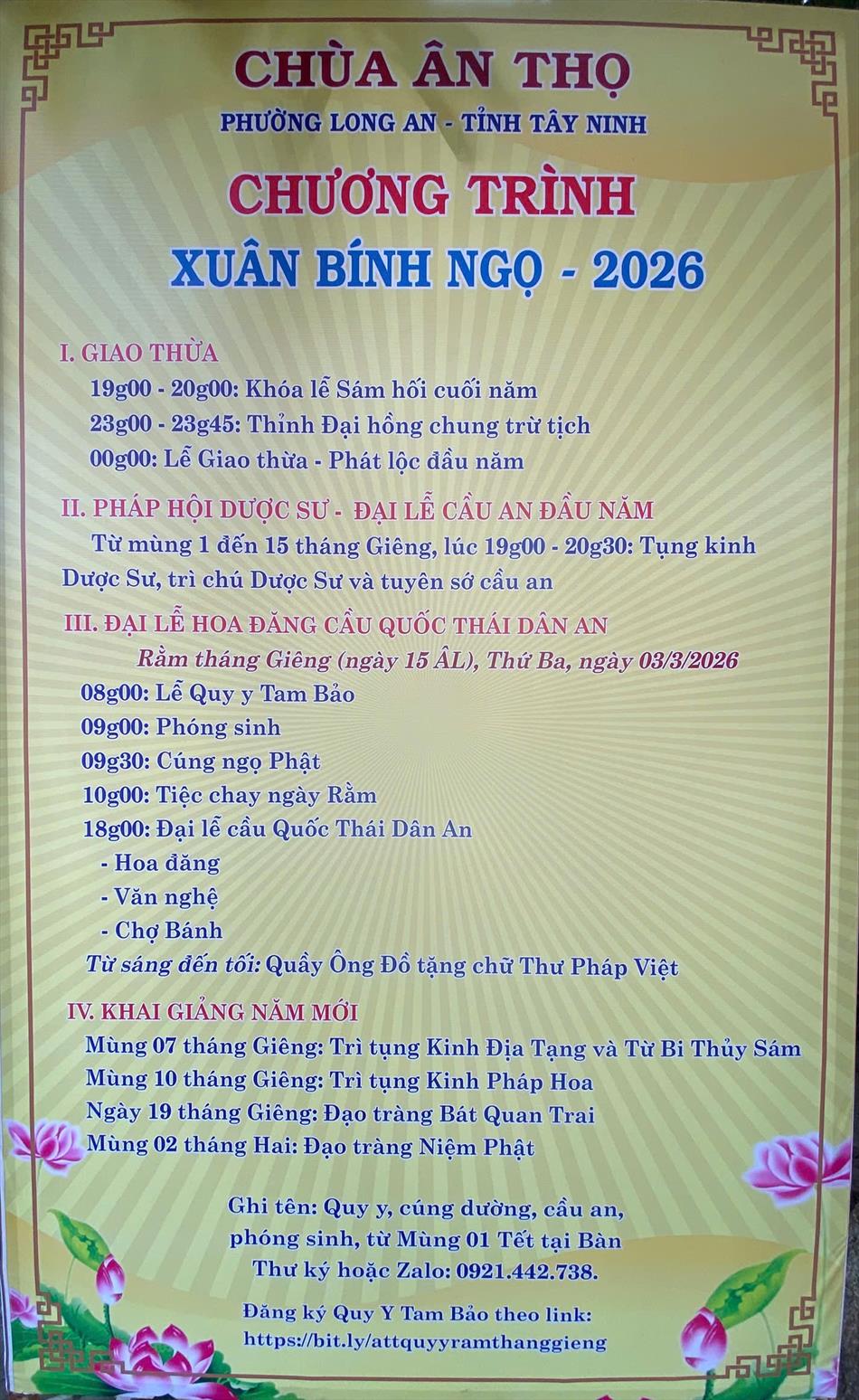 CHÙA ÂN THỌ
PHƯỜNG LONG AN - TỈNH TÂY NINH

CHƯƠNG TRÌNH
XUÂN BÍNH NGỌ - 2026

I. GIAO THỪA
19g00 - 20g00: Khóa lễ Sám hối cuối năm
23g00 - 23g45: Thỉnh Đại hồng chung trừ tịch
00g00: Lễ Giao thừa - Phát lộc đầu năm

II. PHÁP HỘI DƯỢC SƯ - ĐẠI LỄ CẦU AN ĐẦU NĂM
Từ mùng 1 đến 15 tháng Giêng, lúc 19g00 - 20g30: Tụng kinh Dược Sư, trì chú Dược Sư và tuyên sớ cầu an

III. ĐẠI LỄ HOA ĐĂNG CẦU QUỐC THÁI DÂN AN
Rằm tháng Giêng (ngày 15 ÂL), Thứ Ba, ngày 03/3/2026
08g00: Lễ Quy y Tam Bảo
09g00: Phóng sinh
09g30: Cúng ngọ Phật
10g00: Tiệc chay ngày Rằm
18g00: Đại lễ cầu Quốc Thái Dân An
- Hoa đăng
- Văn nghệ
- Chợ Bánh
Từ sáng đến tối: Quầy Ông Đồ tặng chữ Thư Pháp Việt

IV. KHAI GIẢNG NĂM MỚI
Mùng 07 tháng Giêng: Trì tụng Kinh Địa Tạng và Từ Bi Thủy Sám
Mùng 10 tháng Giêng: Trì tụng Kinh Pháp Hoa
Ngày 19 tháng Giêng: Đạo tràng Bát Quan Trai
Mùng 02 tháng Hai: Đạo tràng Niệm Phật

Ghi tên: Quy y, cúng dường, cầu an, phóng sinh, từ Mùng 01 Tết tại Bàn Thư ký hoặc Zalo: 0921.442.738.

Đăng ký Quy Y Tam Bảo theo link:
https://bit.ly/attquyyramthanggieng